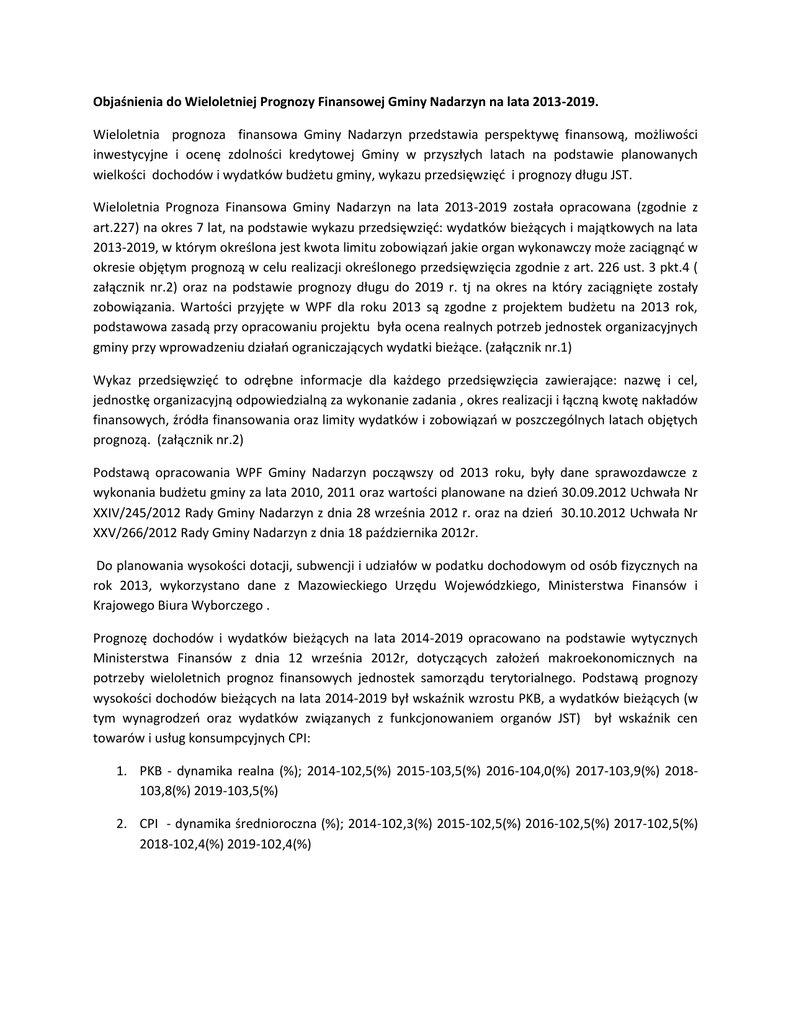 Objaśnienia do Wieloletniej Prognozy Finansowej Gminy Nadarzyn na lata 2013-2019.

Wieloletnia prognoza finansowa Gminy Nadarzyn przedstawia perspektywę finansową, możliwości inwestycyjne i ocenę zdolności kredytowej Gminy w przyszłych latach na podstawie planowanych wielkości dochodów i wydatków budżetu gminy, wykazu przedsięwzięć i prognozy długu JST.

Wieloletnia Prognoza Finansowa Gminy Nadarzyn na lata 2013-2019 została opracowana (zgodnie z art.227) na okres 7 lat, na podstawie wykazu przedsięwzięć: wydatków bieżących i majątkowych na lata 2013-2019, w którym określona jest kwota limitu zobowiązań jakie organ wykonawczy może zaciągnąć w okresie objętym prognozą w celu realizacji określonego przedsięwzięcia zgodnie z art. 226 ust. 3 pkt.4 ( załącznik nr.2) oraz na podstawie prognozy długu do 2019 r. tj na okres na który zaciągnięte zostały zobowiązania. Wartości przyjęte w WPF dla roku 2013 są zgodne z projektem budżetu na 2013 rok, podstawowa zasadą przy opracowaniu projektu była ocena realnych potrzeb jednostek organizacyjnych gminy przy wprowadzeniu działań ograniczających wydatki bieżące. (załącznik nr.1)

Wykaz przedsięwzięć to odrębne informacje dla każdego przedsięwzięcia zawierające: nazwę i cel, jednostkę organizacyjną odpowiedzialną za wykonanie zadania , okres realizacji i łączną kwotę nakładów finansowych, źródła finansowania oraz limity wydatków i zobowiązań w poszczególnych latach objętych prognozą. (załącznik nr.2)

Podstawą opracowania WPF Gminy Nadarzyn począwszy od 2013 roku, były dane sprawozdawcze z wykonania budżetu gminy za lata 2010, 2011 oraz wartości planowane na dzień 30.09.2012 Uchwała Nr XXIV/245/2012 Rady Gminy Nadarzyn z dnia 28 września 2012 r. oraz na dzień 30.10.2012 Uchwała Nr XXV/266/2012 Rady Gminy Nadarzyn z dnia 18 października 2012r.

Do planowania wysokości dotacji, subwencji i udziałów w podatku dochodowym od osób fizycznych na rok 2013, wykorzystano dane z Mazowieckiego Urzędu Wojewódzkiego, Ministerstwa Finansów i Krajowego Biura Wyborczego .

Prognozę dochodów i wydatków bieżących na lata 2014-2019 opracowano na podstawie wytycznych Ministerstwa Finansów z dnia 12 września 2012r, dotyczących założeń makroekonomicznych na potrzeby wieloletnich prognoz finansowych jednostek samorządu terytorialnego. Podstawą prognozy wysokości dochodów bieżących na lata 2014-2019 był wskaźnik wzrostu PKB, a wydatków bieżących (w tym wynagrodzeń oraz wydatków związanych z funkcjonowaniem organów JST) był wskaźnik cen towarów i usług konsumpcyjnych CPI:

1. PKB - dynamika realna (%); 2014-102,5(%) 2015-103,5(%) 2016-104,0(%) 2017-103,9(%) 2018-103,8(%) 2019-103,5(%)

2. CPI - dynamika średnioroczna (%); 2014-102,3(%) 2015-102,5(%) 2016-102,5(%) 2017-102,5(%) 2018-102,4(%) 2019-102,4(%)